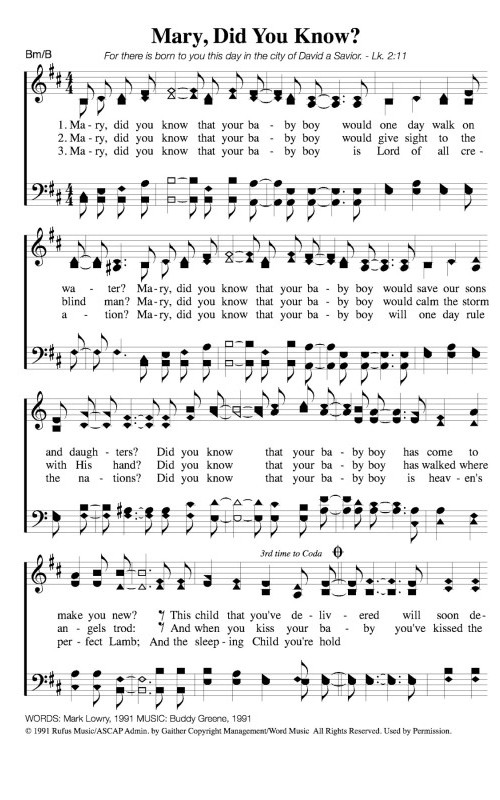 Mary, Did You Know?

Bm/B

For there is born to you this day in the city of David a Savior. - Lk. 2:11

1. Ma - ry, did you know that your ba - by boy would one day walk on
2. Ma - ry, did you know that your ba - by boy would give sight to the
3. Ma - ry, did you know that your ba - by boy is Lord of all cre -

wa - ter? Ma - ry, did you know that your ba - by boy would save our sons
blind man? Ma - ry, did you know that your ba - by boy would calm the storm
a - tion? Ma - ry, did you know that your ba - by boy will one day rule

and daugh - ters? Did you know that your ba - by boy has come to
with His hand? Did you know that your ba - by boy has walked where
the na - tions? Did you know that your ba - by boy is heav - en's

3rd time to Coda

make you new? This child that you've de - liv - ered will soon de -
an - gels trod: And when you kiss your ba - by you've kissed the
per - fect Lamb; And the sleep - ing Child you're hold

WORDS: Mark Lowry, 1991 MUSIC: Buddy Greene, 1991
© 1991 Rufus Music/ASCAP Admin. by Gaither Copyright Management/Word Music All Rights Reserved. Used by Permission.